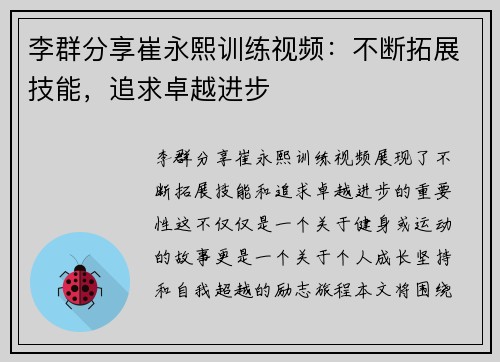 李群分享崔永熙训练视频：不断拓展技能，追求卓越进步

李群分享崔永熙训练视频展现了不断拓展技能和追求卓越进步的重要性这不仅仅是一个关于健身或运动的故事更是一个关于个人成长坚持和自我超越的励志旅程本文将围绕